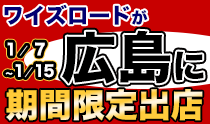 ワイズロードが

1/7
~1/15

広島に

期間限定出店